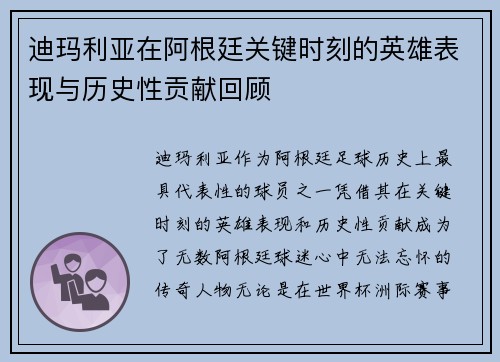 迪玛利亚在阿根廷关键时刻的英雄表现与历史性贡献回顾

迪玛利亚作为阿根廷足球历史上最具代表性的球员之一凭借其在关键时刻的英雄表现和历史性贡献成为了无数阿根廷球迷心中无法忘怀的传奇人物无论是在世界杯洲际赛事